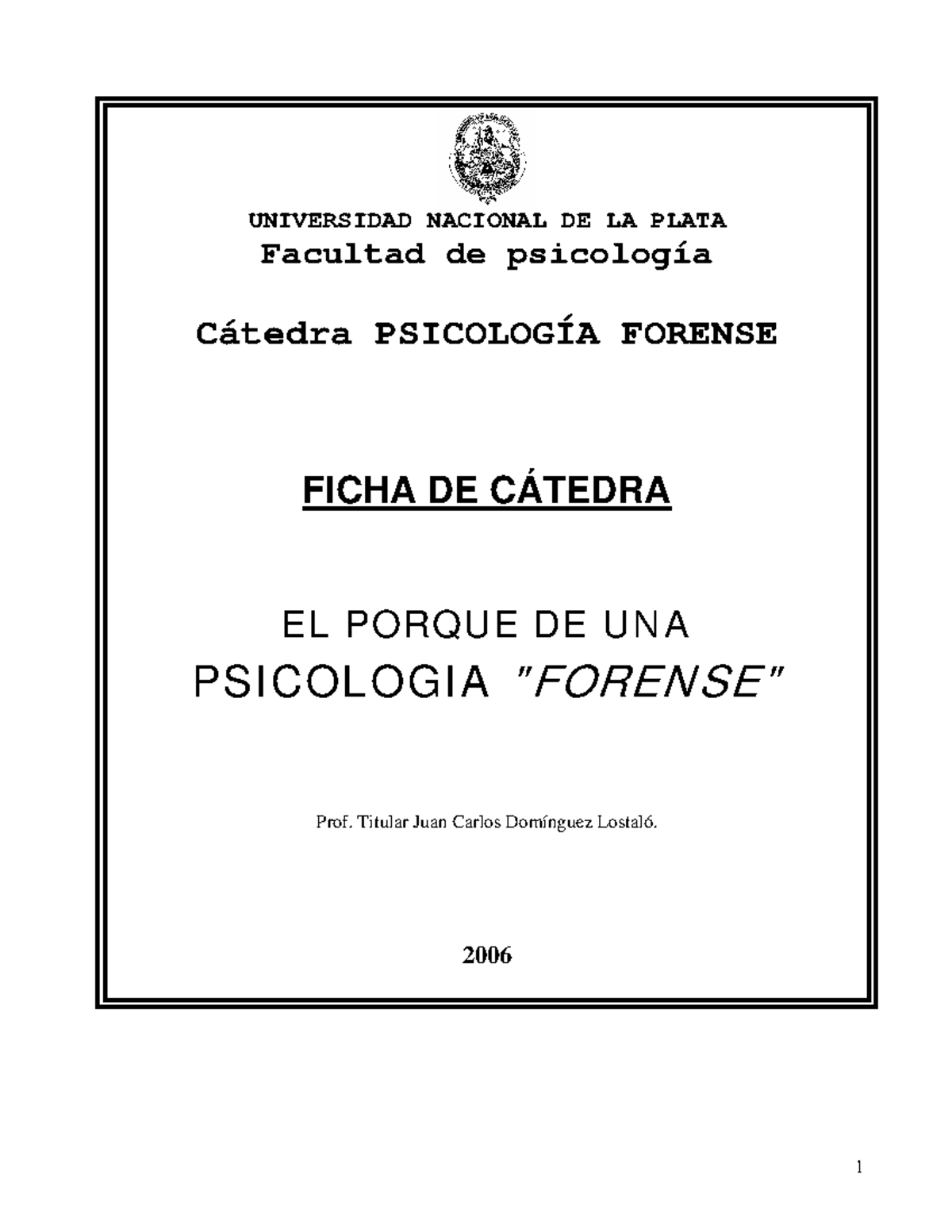 UNIVERSIDAD NACIONAL DE LA PLATA
Facultad de psicología

Cátedra PSICOLOGÍA FORENSE

FICHA DE CÁTEDRA

EL PORQUE DE UNA PSICOLOGIA "FORENSE"

Prof. Titular Juan Carlos Domínguez Lostaló.

2006

1